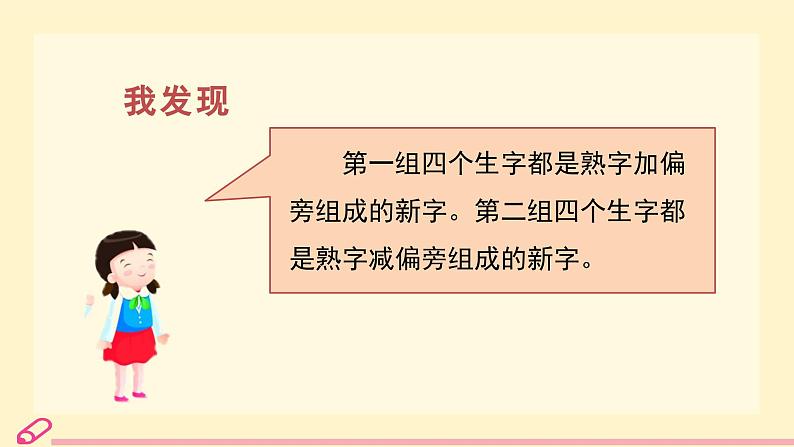 我发现

第一组四个生字都是熟字加偏旁组成的新字。第二组四个生字都是熟字减偏旁组成的新字。